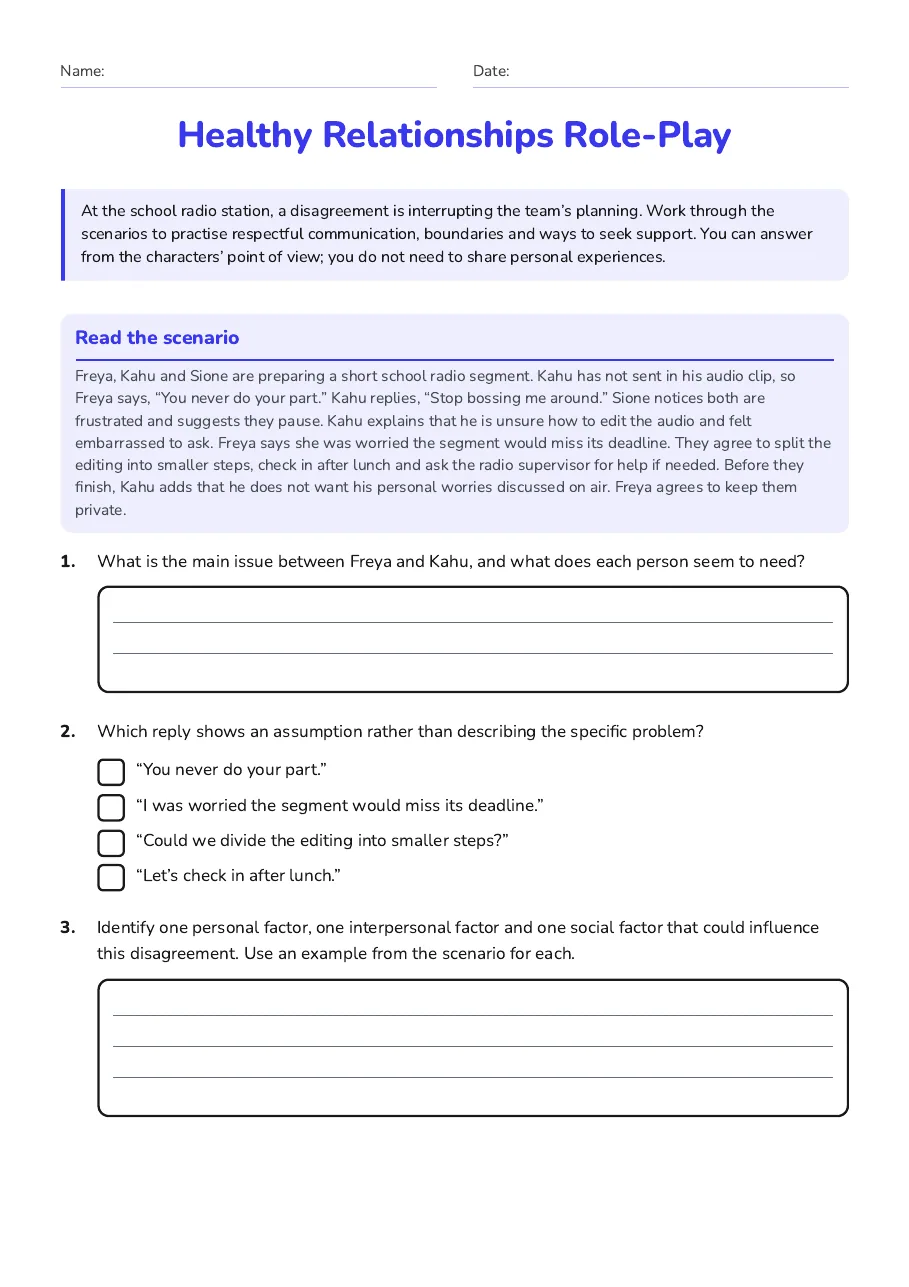 Name: ____ Date: ____

Healthy Relationships Role-Play

At the school radio station, a disagreement is interrupting the team's planning. Work through the scenarios to practise respectful communication, boundaries and ways to seek support. You can answer from the characters' point of view; you do not need to share personal experiences.

Read the scenario

Freya, Kahu and Sione are preparing a short school radio segment. Kahu has not sent in his audio clip, so Freya says, "You never do your part." Kahu replies, "Stop bossing me around." Sione notices both are frustrated and suggests they pause. Kahu explains that he is unsure how to edit the audio and felt embarrassed to ask. Freya says she was worried the segment would miss its deadline. They agree to split the editing into smaller steps, check in after lunch and ask the radio supervisor for help if needed. Before they finish, Kahu adds that he does not want his personal worries discussed on air. Freya agrees to keep them private.

1. What is the main issue between Freya and Kahu, and what does each person seem to need?

____
____

2. Which reply shows an assumption rather than describing the specific problem?

☐ "You never do your part."
☐ "I was worried the segment would miss its deadline."
☐ "Could we divide the editing into smaller steps?"
☐ "Let's check in after lunch."

3. Identify one personal factor, one interpersonal factor and one social factor that could influence this disagreement. Use an example from the scenario for each.

____
____
____